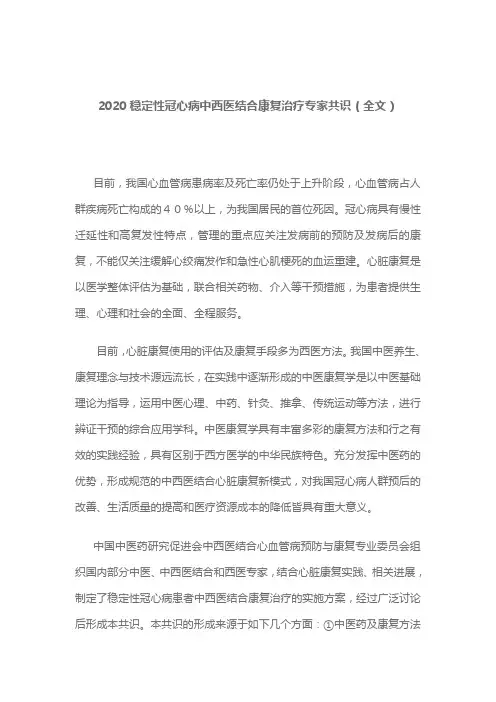 2020 稳定性冠心病中西医结合康复治疗专家共识（全文）

目前，我国心血管病患病率及死亡率仍处于上升阶段，心血管病占人群疾病死亡构成的４０％以上，为我国居民的首位死因。冠心病具有慢性迁延性和高复发性特点，管理的重点应关注发病前的预防及发病后的康复，不能仅关注缓解心绞痛发作和急性心肌梗死的血运重建。心脏康复是以医学整体评估为基础，联合相关药物、介入等干预措施，为患者提供生理、心理和社会的全面、全程服务。

目前，心脏康复使用的评估及康复手段多为西医方法。我国中医养生、康复理念与技术源远流长，在实践中逐渐形成的中医康复学是以中医基础理论为指导，运用中医心理、中药、针灸、推拿、传统运动等方法，进行辨证干预的综合应用学科。中医康复学具有丰富多彩的康复方法和行之有效的实践经验，具有区别于西方医学的中华民族特色。充分发挥中医药的优势，形成规范的中西医结合心脏康复新模式，对我国冠心病人群预后的改善、生活质量的提高和医疗资源成本的降低皆具有重大意义。

中国中医药研究促进会中西医结合心血管病预防与康复专业委员会组织国内部分中医、中西医结合和西医专家，结合心脏康复实践、相关进展，制定了稳定性冠心病患者中西医结合康复治疗的实施方案，经过广泛讨论后形成本共识。本共识的形成来源于如下几个方面：①中医药及康复方法